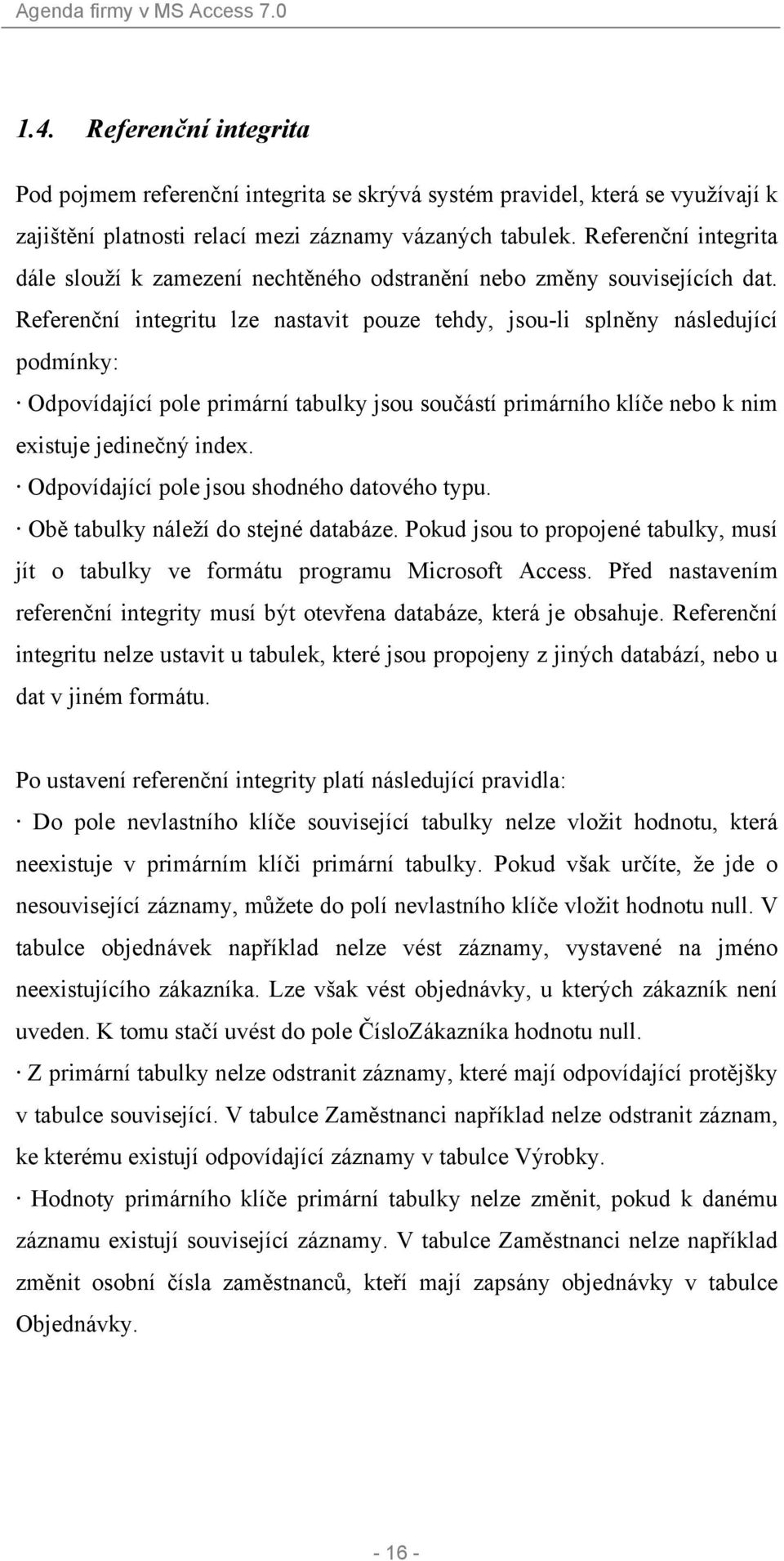 Agenda firmy v MS Access 7.0

1.4. Referenční integrita

Pod pojmem referenční integrita se skrývá systém pravidel, která se využívají k zajištění platnosti relací mezi záznamy vázaných tabulek. Referenční integrita dále slouží k zamezení nechtěného odstranění nebo změny souvisejících dat. Referenční integritu lze nastavit pouze tehdy, jsou-li splněny následující podmínky:
· Odpovídající pole primární tabulky jsou součástí primárního klíče nebo k nim existuje jedinečný index.
· Odpovídající pole jsou shodného datového typu.
· Obě tabulky náleží do stejné databáze. Pokud jsou to propojené tabulky, musí jít o tabulky ve formátu programu Microsoft Access. Před nastavením referenční integrity musí být otevřena databáze, která je obsahuje. Referenční integritu nelze ustavit u tabulek, které jsou propojeny z jiných databází, nebo u dat v jiném formátu.

Po ustavení referenční integrity platí následující pravidla:
· Do pole nevlastního klíče související tabulky nelze vložit hodnotu, která neexistuje v primárním klíči primární tabulky. Pokud však určíte, že jde o nesouvisející záznamy, můžete do polí nevlastního klíče vložit hodnotu null. V tabulce objednávek například nelze vést záznamy, vystavené na jméno neexistujícího zákazníka. Lze však vést objednávky, u kterých zákazník není uveden. K tomu stačí uvést do pole ČísloZákazníka hodnotu null.
· Z primární tabulky nelze odstranit záznamy, které mají odpovídající protějšky v tabulce související. V tabulce Zaměstnanci například nelze odstranit záznam, ke kterému existují odpovídající záznamy v tabulce Výrobky.
· Hodnoty primárního klíče primární tabulky nelze změnit, pokud k danému záznamu existují související záznamy. V tabulce Zaměstnanci nelze například změnit osobní čísla zaměstnanců, kteří mají zapsány objednávky v tabulce Objednávky.

- 16 -